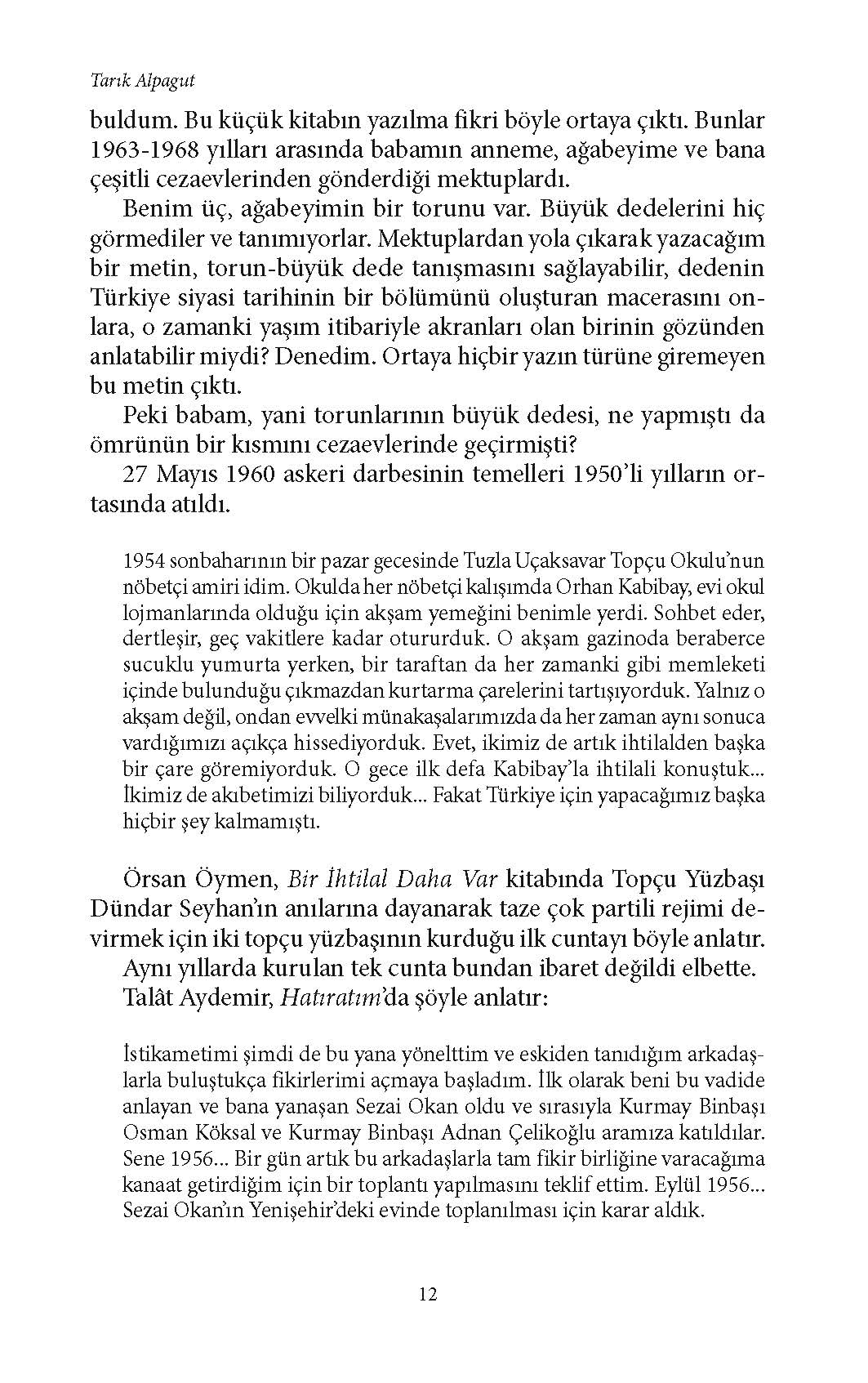 Tarık Alpagut

buldum. Bu küçük kitabın yazılma fikri böyle ortaya çıktı. Bunlar 1963-1968 yılları arasında babamın anneme, ağabeyime ve bana çeşitli cezaevlerinden gönderdiği mektuplardı.

Benim üç, ağabeyimin bir torunu var. Büyük dedelerini hiç görmediler ve tanımıyorlar. Mektuplardan yola çıkarak yazacağım bir metin, torun-büyük dede tanışmasını sağlayabilir, dedenin Türkiye siyasi tarihinin bir bölümünü oluşturan macerasını onlara, o zamanki yaşım itibariyle akranları olan birinin gözünden anlatabilir miydi? Denedim. Ortaya hiçbir yazın türüne giremeyen bu metin çıktı.

Peki babam, yani torunlarının büyük dedesi, ne yapmıştı da ömrünün bir kısmını cezaevlerinde geçirmişti?

27 Mayıs 1960 askeri darbesinin temelleri 1950'li yılların ortasında atıldı.

1954 sonbaharının bir pazar gecesinde Tuzla Uçaksavar Topçu Okulu'nun nöbetçi amiri idim. Okulda her nöbetçi kalışımda Orhan Kabibay, evi okul lojmanlarında olduğu için akşam yemeğini benimle yerdi. Sohbet eder, dertleşir, geç vakitlere kadar otururduk. O akşam gazinoda beraberce sucuklu yumurta yerken, bir taraftan da her zamanki gibi memleketi içinde bulunduğu çıkmazdan kurtarma çarelerini tartışıyorduk. Yalnız o akşam değil, ondan evvelki münakaşalarımızda da her zaman aynı sonuca vardığımızı açıkça hissediyorduk. Evet, ikimiz de artık ihtilalden başka bir çare göremiyorduk. O gece ilk defa Kabibay'la ihtilali konuştuk... İkimiz de akıbetimizi biliyorduk... Fakat Türkiye için yapacağımız başka hiçbir şey kalmamıştı.

Örsan Öymen, Bir İhtilal Daha Var kitabında Topçu Yüzbaşı Dündar Seyhan'ın anılarına dayanarak taze çok partili rejimi devirmek için iki topçu yüzbaşının kurduğu ilk cuntayı böyle anlatır.

Aynı yıllarda kurulan tek cunta bundan ibaret değildi elbette.

Talât Aydemir, Hatıratım'da şöyle anlatır:

İstikametimi şimdi de bu yana yönelttim ve eskiden tanıdığım arkadaşlarla buluştukça fikirlerimi açmaya başladım. İlk olarak beni bu vadide anlayan ve bana yanaşan Sezai Okan oldu ve sırasıyla Kurmay Binbaşı Osman Köksal ve Kurmay Binbaşı Adnan Çelikoğlu aramıza katıldılar. Sene 1956... Bir gün artık bu arkadaşlarla tam fikir birliğine varacağıma kanaat getirdiğim için bir toplantı yapılmasını teklif ettim. Eylül 1956... Sezai Okan'ın Yenişehir'deki evinde toplanılması için karar aldık.

12